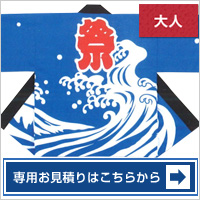 大人

祭

専用お見積りはこちらから